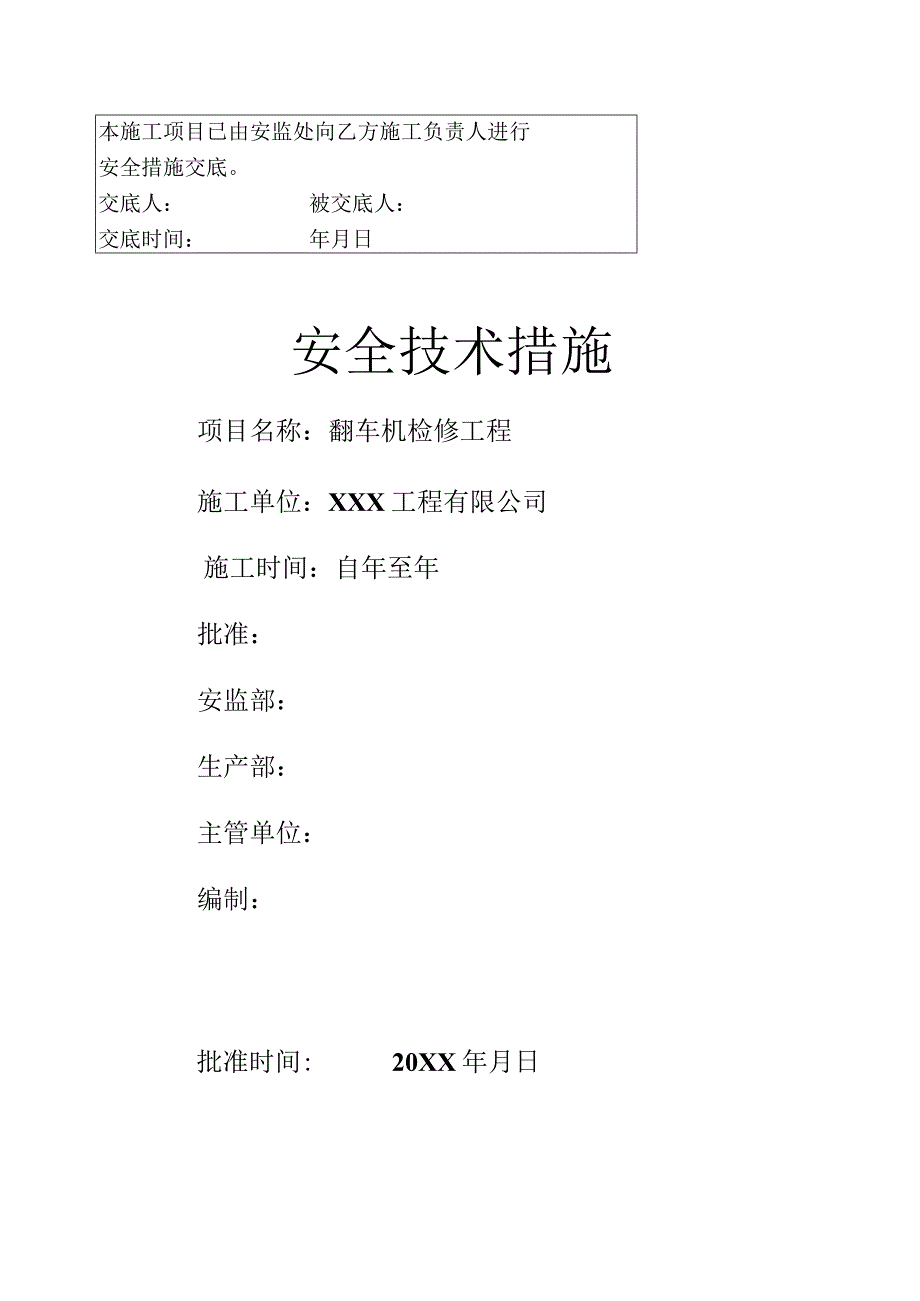 本施工项目已由安监处向乙方施工负责人进行安全措施交底。
交底人：　　　　　被交底人：
交底时间：　　　　年月日

安全技术措施

项目名称：翻车机检修工程

施工单位：XXX工程有限公司

施工时间：自年至年

批准：

安监部：

生产部：

主管单位：

编制：

批准时间:　　　20XX年月日